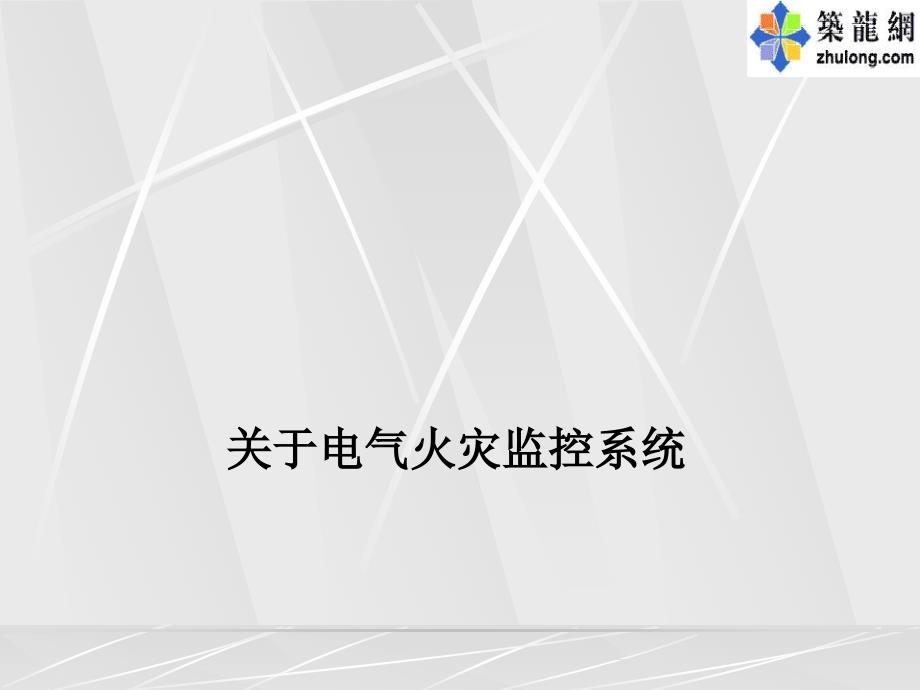 築龍網
zhulong.com

关于电气火灾监控系统